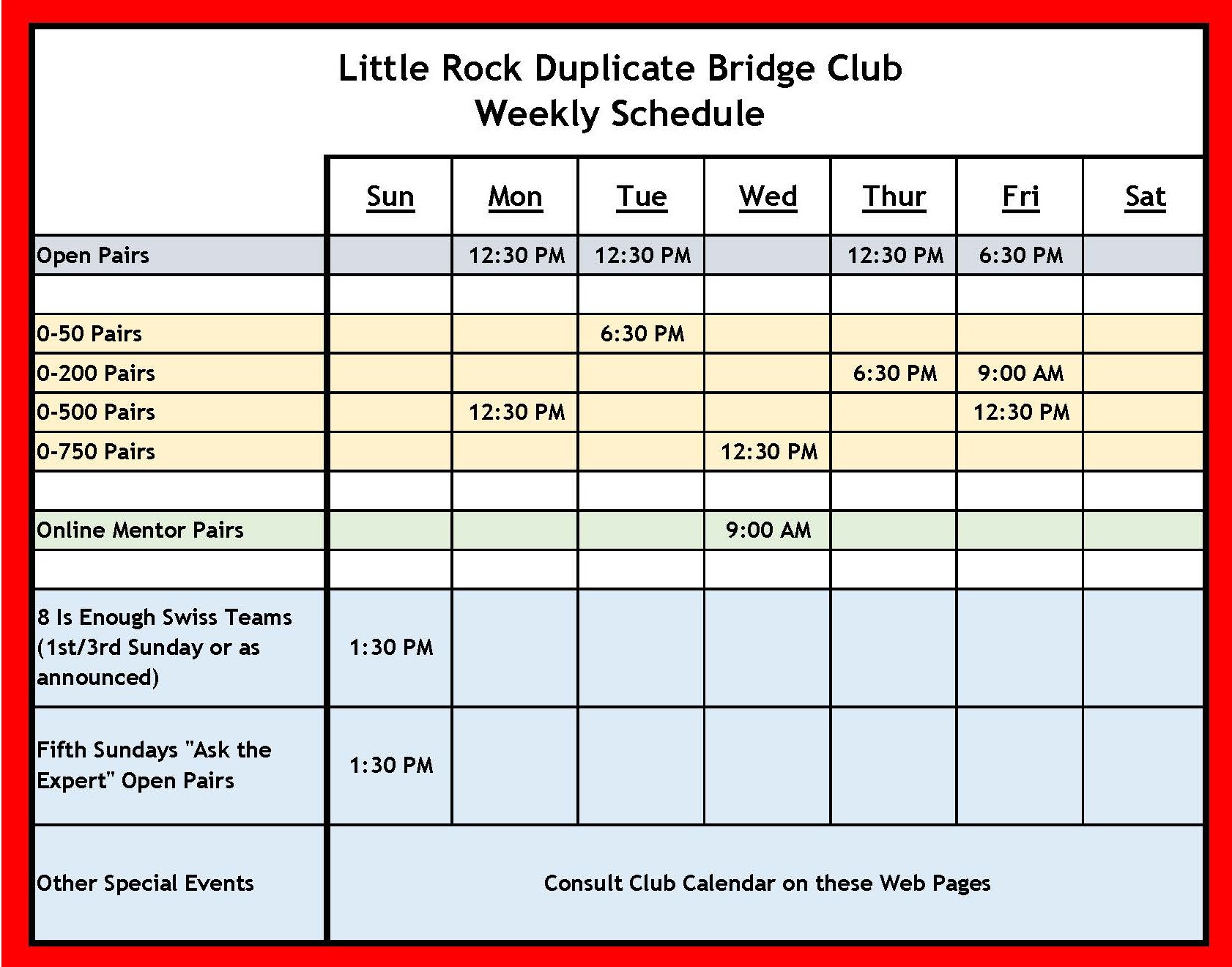 Little Rock Duplicate Bridge Club
Weekly Schedule

| | Sun | Mon | Tue | Wed | Thur | Fri | Sat |
|---|---|---|---|---|---|---|---|
| Open Pairs | | 12:30 PM | 12:30 PM | | 12:30 PM | 6:30 PM | |
| | | | | | | | |
| 0-50 Pairs | | | 6:30 PM | | | | |
| 0-200 Pairs | | | | | 6:30 PM | 9:00 AM | |
| 0-500 Pairs | | 12:30 PM | | | | 12:30 PM | |
| 0-750 Pairs | | | | 12:30 PM | | | |
| | | | | | | | |
| Online Mentor Pairs | | | | 9:00 AM | | | |
| | | | | | | | |
| 8 Is Enough Swiss Teams (1st/3rd Sunday or as announced) | 1:30 PM | | | | | | |
| Fifth Sundays "Ask the Expert" Open Pairs | 1:30 PM | | | | | | |
| Other Special Events | Consult Club Calendar on these Web Pages | | | | | | |